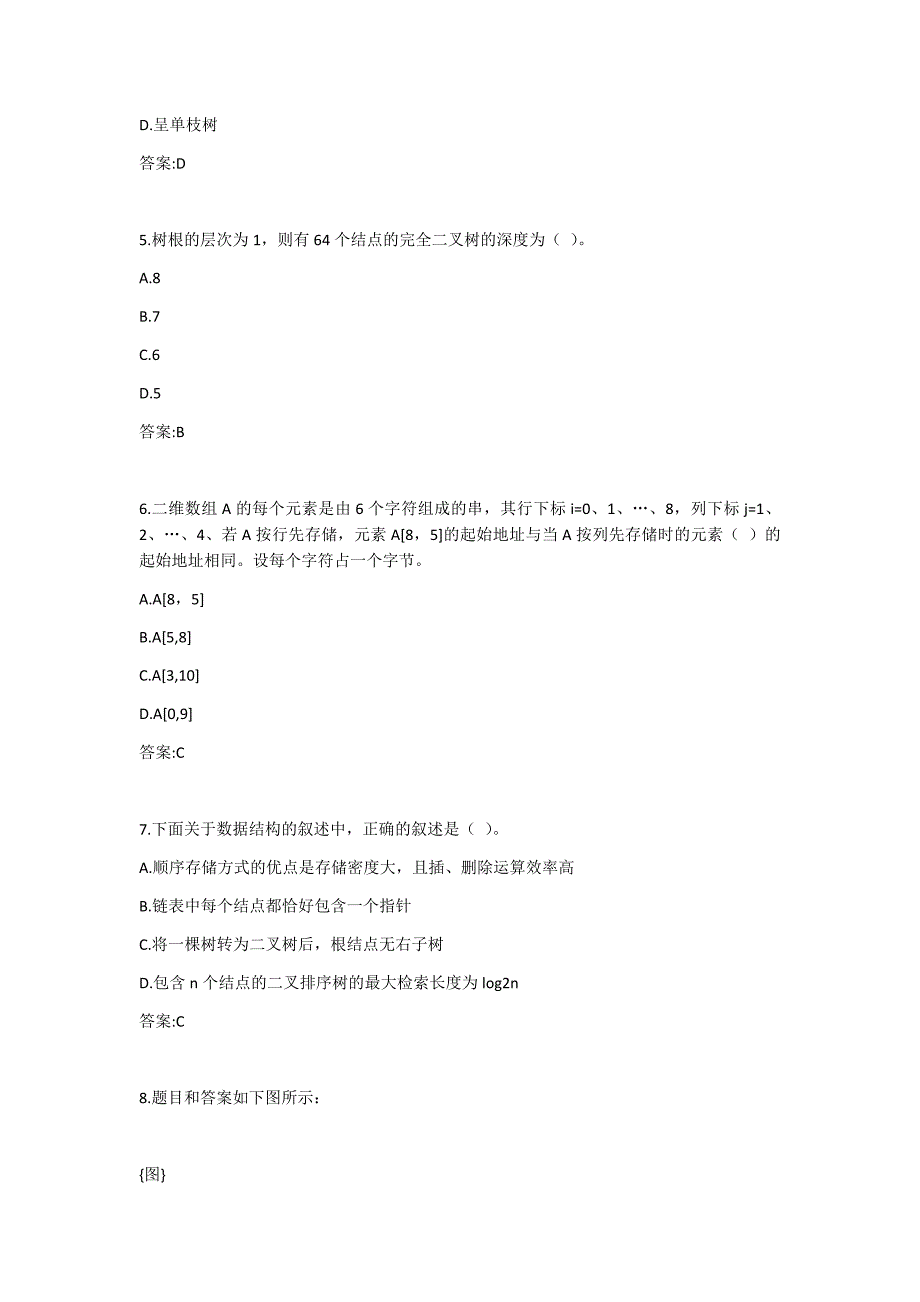 D.呈单枝树

答案:D

5.树根的层次为 1，则有 64 个结点的完全二叉树的深度为（ ）。

A.8

B.7

C.6

D.5

答案:B

6.二维数组 A 的每个元素是由 6 个字符组成的串，其行下标 i=0、1、…、8，列下标 j=1、2、…、4、若 A 按行先存储，元素 A[8，5]的起始地址与当 A 按列先存储时的元素（ ）的起始地址相同。设每个字符占一个字节。

A.A[8，5]

B.A[5,8]

C.A[3,10]

D.A[0,9]

答案:C

7.下面关于数据结构的叙述中，正确的叙述是（ ）。

A.顺序存储方式的优点是存储密度大，且插、删除运算效率高

B.链表中每个结点都恰好包含一个指针

C.将一棵树转为二叉树后，根结点无右子树

D.包含 n 个结点的二叉排序树的最大检索长度为 log2n

答案:C

8.题目和答案如下图所示：

{图}